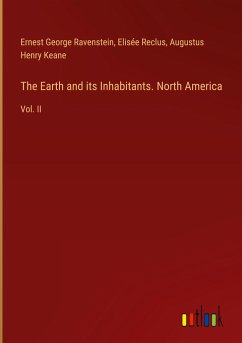 Ernest George Ravenstein, Elisée Reclus, Augustus Henry Keane

The Earth and its Inhabitants. North America

Vol. II

outlook